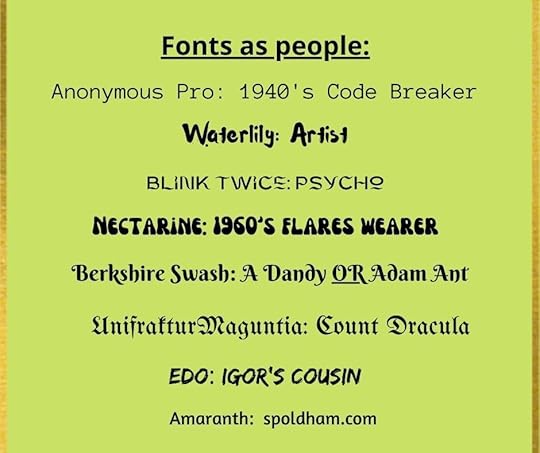 Fonts as people:

Anonymous Pro: 1940's Code Breaker

Waterlily: Artist

BLINK TWICE: PSYCHO

NECTARINE: 1960'S FLARES WEARER

Berkshire Swash: A Dandy OR Adam Ant

UnifrakturMaguntia: Count Dracula

EDO: IGOR'S COUSIN

Amaranth: spoldham.com